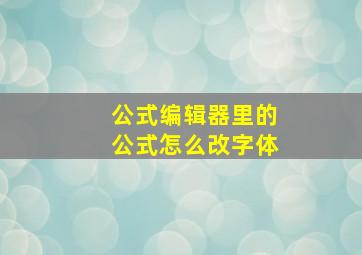 公式编辑器里的
公式怎么改字体